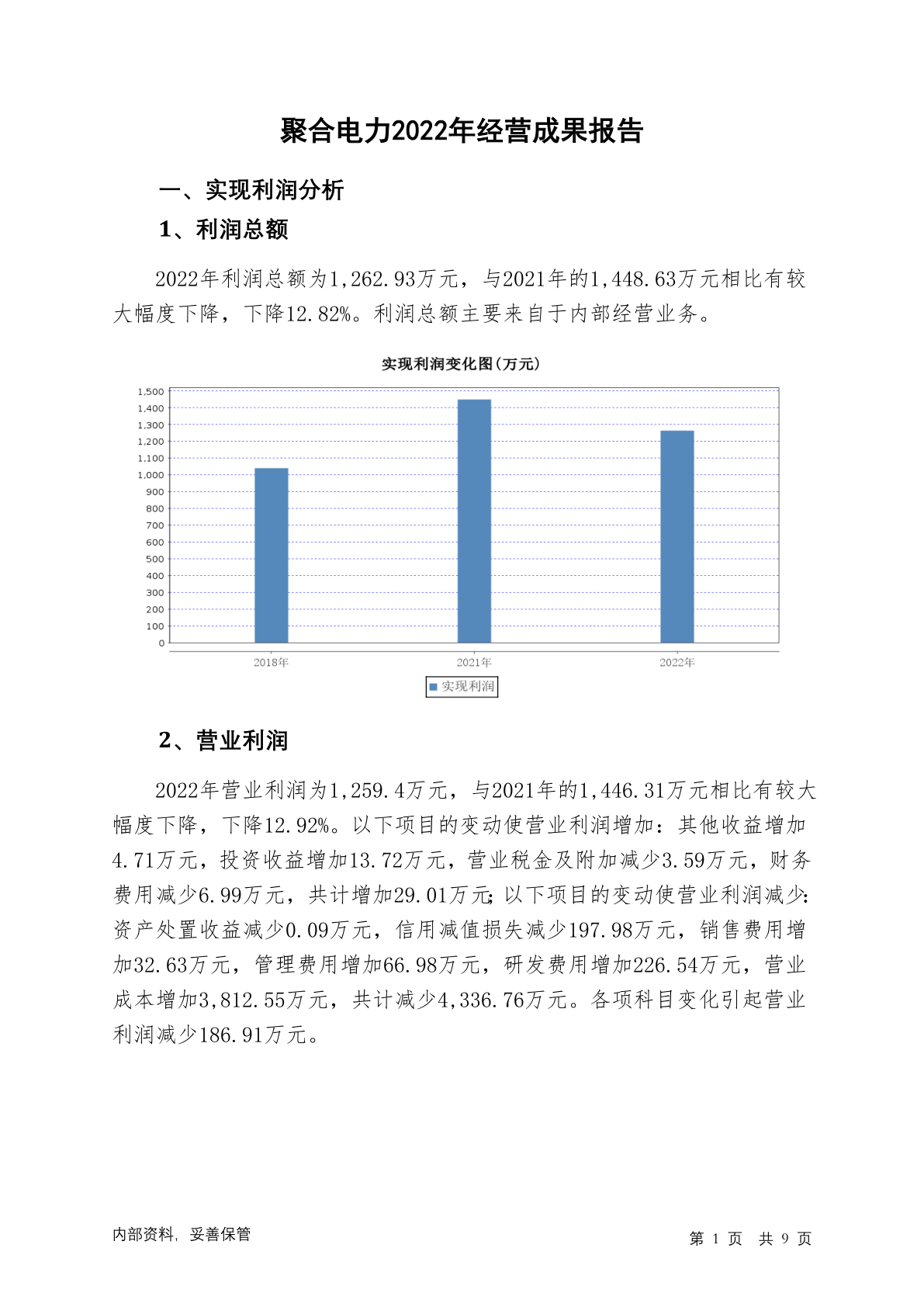 聚合电力2022年经营成果报告

一、实现利润分析

1、利润总额

2022年利润总额为1,262.93万元，与2021年的1,448.63万元相比有较大幅度下降，下降12.82%。利润总额主要来自于内部经营业务。

实现利润变化图(万元)

1,500
1,400
1,300
1,200
1,100
1,000
900
800
700
600
500
400
300
200
100
0

2018年 2021年 2022年

实现利润

2、营业利润

2022年营业利润为1,259.4万元，与2021年的1,446.31万元相比有较大幅度下降，下降12.92%。以下项目的变动使营业利润增加：其他收益增加4.71万元，投资收益增加13.72万元，营业税金及附加减少3.59万元，财务费用减少6.99万元，共计增加29.01万元；以下项目的变动使营业利润减少：资产处置收益减少0.09万元，信用减值损失减少197.98万元，销售费用增加32.63万元，管理费用增加66.98万元，研发费用增加226.54万元，营业成本增加3,812.55万元，共计减少4,336.76万元。各项科目变化引起营业利润减少186.91万元。

内部资料，妥善保管

第 1 页 共 9 页